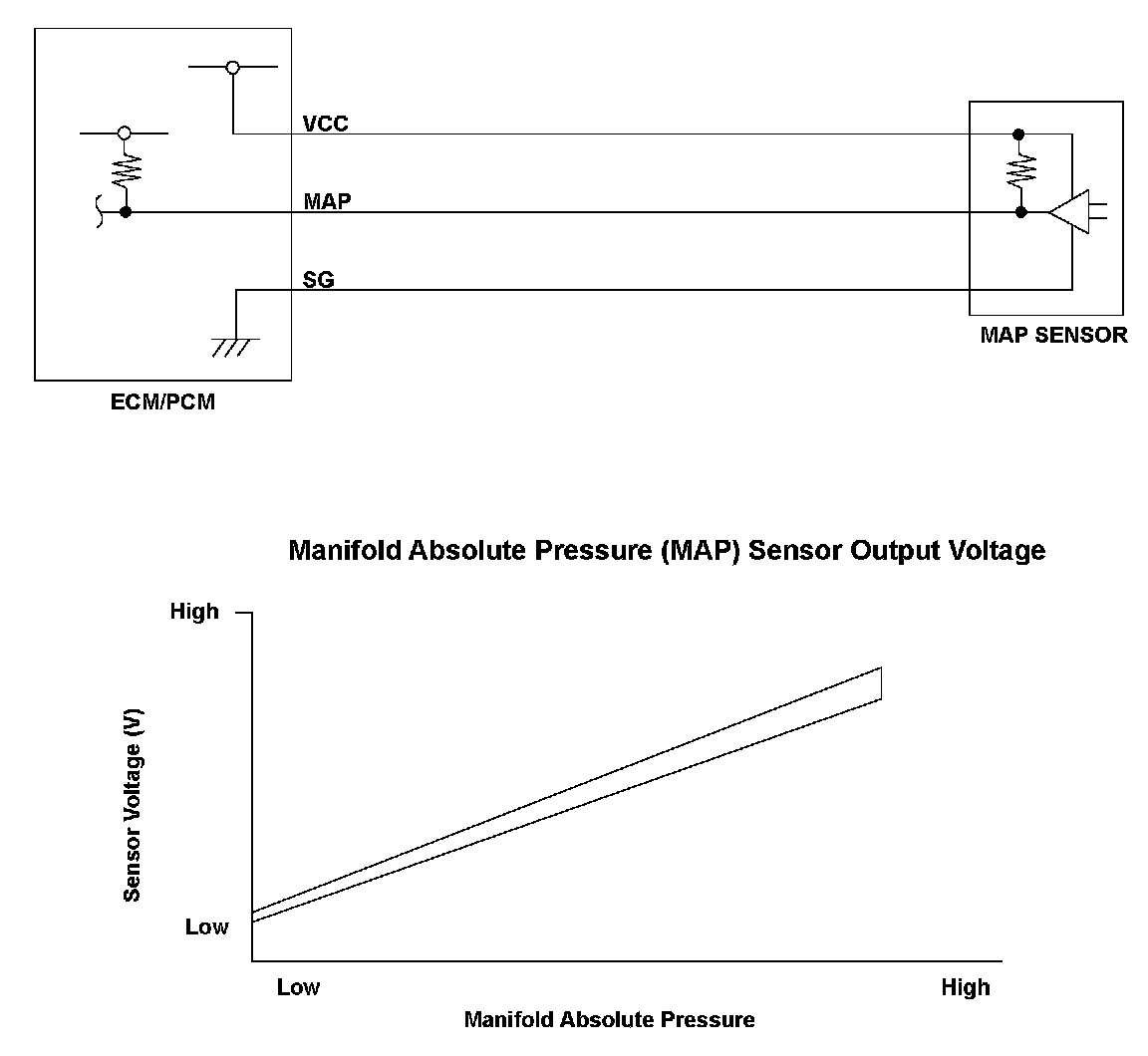 VCC

MAP

SG

MAP SENSOR

ECM/PCM

Manifold Absolute Pressure (MAP) Sensor Output Voltage

High

Sensor Voltage (V)

Low

Low

High

Manifold Absolute Pressure